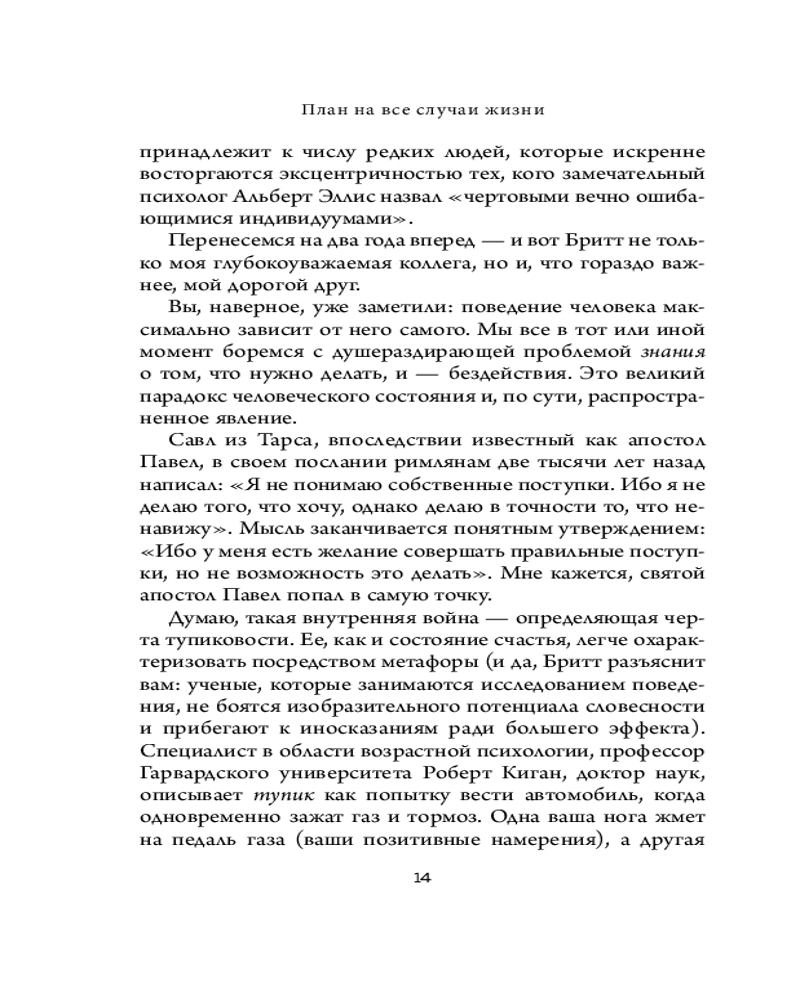 План на все случаи жизни

принадлежит к числу редких людей, которые искренне восторгаются эксцентричностью тех, кого замечательный психолог Альберт Эллис назвал «чертовыми вечно ошибающимися индивидуумами».

Перенесемся на два года вперед — и вот Бритт не только моя глубокоуважаемая коллега, но и, что гораздо важнее, мой дорогой друг.

Вы, наверное, уже заметили: поведение человека максимально зависит от него самого. Мы все в тот или иной момент боремся с душераздирающей проблемой знания о том, что нужно делать, и — бездействия. Это великий парадокс человеческого состояния и, по сути, распространенное явление.

Савл из Тарса, впоследствии известный как апостол Павел, в своем послании римлянам две тысячи лет назад написал: «Я не понимаю собственные поступки. Ибо я не делаю того, что хочу, однако делаю в точности то, что ненавижу». Мысль заканчивается понятным утверждением: «Ибо у меня есть желание совершать правильные поступки, но не возможность это делать». Мне кажется, святой апостол Павел попал в самую точку.

Думаю, такая внутренняя война — определяющая черта тупиковости. Ее, как и состояние счастья, легче охарактеризовать посредством метафоры (и да, Бритт разъяснит вам: ученые, которые занимаются исследованием поведения, не боятся изобразительного потенциала словесности и прибегают к иносказаниям ради большего эффекта). Специалист в области возрастной психологии, профессор Гарвардского университета Роберт Киган, доктор наук, описывает тупик как попытку вести автомобиль, когда одновременно зажат газ и тормоз. Одна ваша нога жмет на педаль газа (ваши позитивные намерения), а другая

14